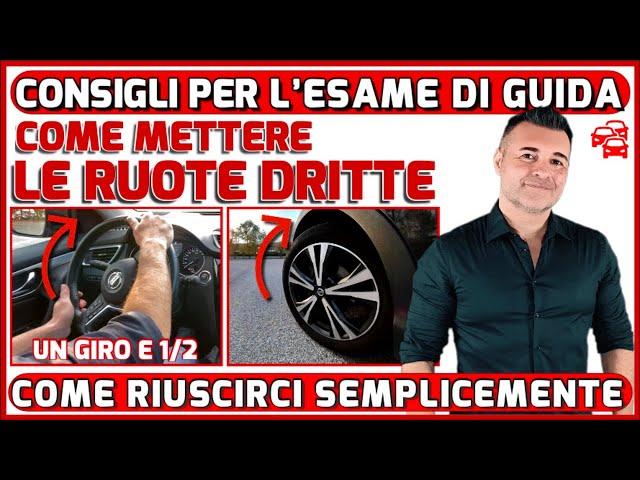 CONSIGLI PER L'ESAME DI GUIDA
COME METTERE
LE RUOTE DRITTE
UN GIRO E 1/2
COME RIUSCIRCI SEMPLICEMENTE